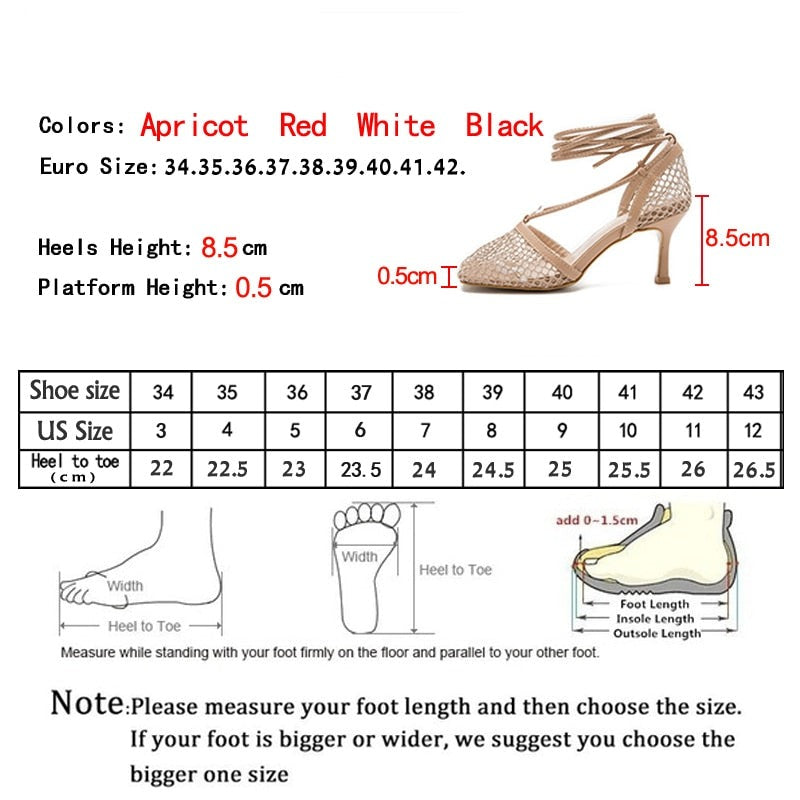 Colors: Apricot Red White Black
Euro Size: 34.35.36.37.38.39.40.41.42.

Heels Height: 8.5 cm
Platform Height: 0.5 cm

0.5cm
8.5cm

| Shoe size | 34 | 35 | 36 | 37 | 38 | 39 | 40 | 41 | 42 | 43 |
|---|---|---|---|---|---|---|---|---|---|---|
| US Size | 3 | 4 | 5 | 6 | 7 | 8 | 9 | 10 | 11 | 12 |
| Heel to toe (cm) | 22 | 22.5 | 23 | 23.5 | 24 | 24.5 | 25 | 25.5 | 26 | 26.5 |

Width
Heel to Toe
Width
Heel to Toe
add 0~1.5cm
Foot Length
Insole Length
Outsole Length

Measure while standing with your foot firmly on the floor and parallel to your other foot.

Note:Please measure your foot length and then choose the size. If your foot is bigger or wider, we suggest you choose the bigger one size